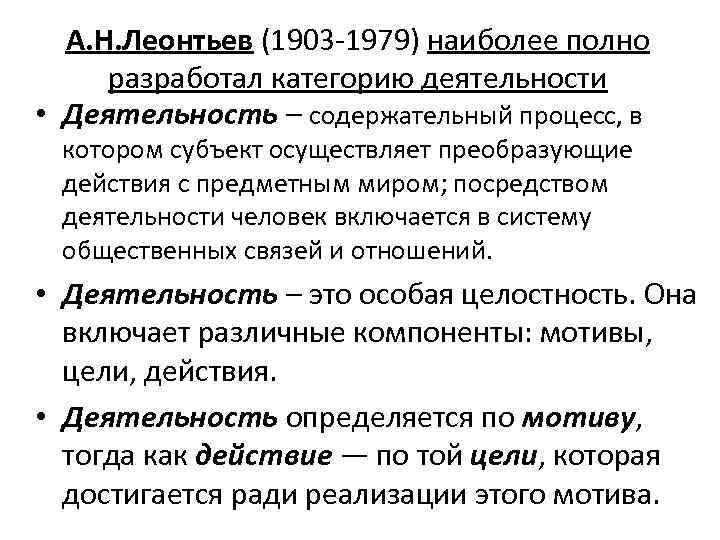 А.Н.Леонтьев (1903-1979) наиболее полно разработал категорию деятельности

• Деятельность – содержательный процесс, в котором субъект осуществляет преобразующие действия с предметным миром; посредством деятельности человек включается в систему общественных связей и отношений.

• Деятельность – это особая целостность. Она включает различные компоненты: мотивы, цели, действия.

• Деятельность определяется по мотиву, тогда как действие — по той цели, которая достигается ради реализации этого мотива.